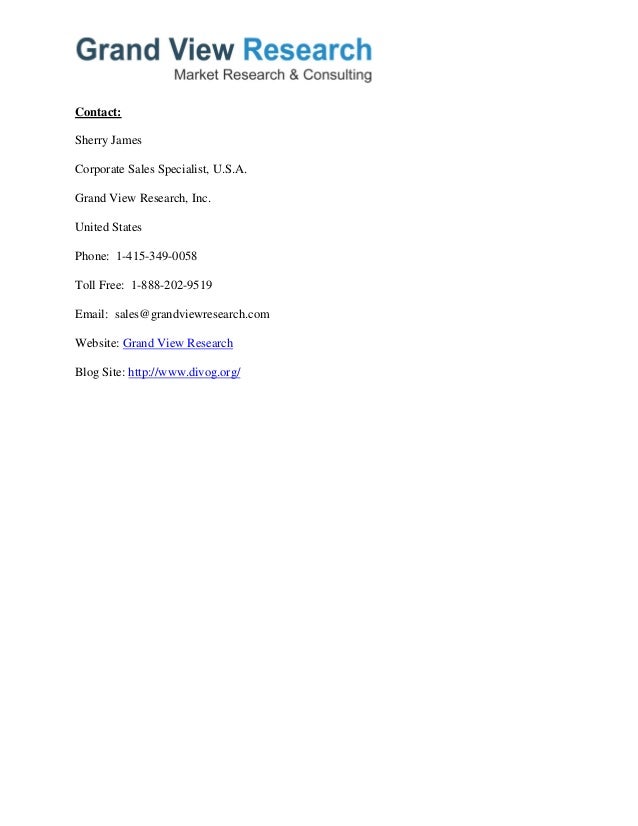 Grand View Research
Market Research & Consulting

Contact:

Sherry James

Corporate Sales Specialist, U.S.A.

Grand View Research, Inc.

United States

Phone: 1-415-349-0058

Toll Free: 1-888-202-9519

Email: sales@grandviewresearch.com

Website: Grand View Research

Blog Site: http://www.divog.org/